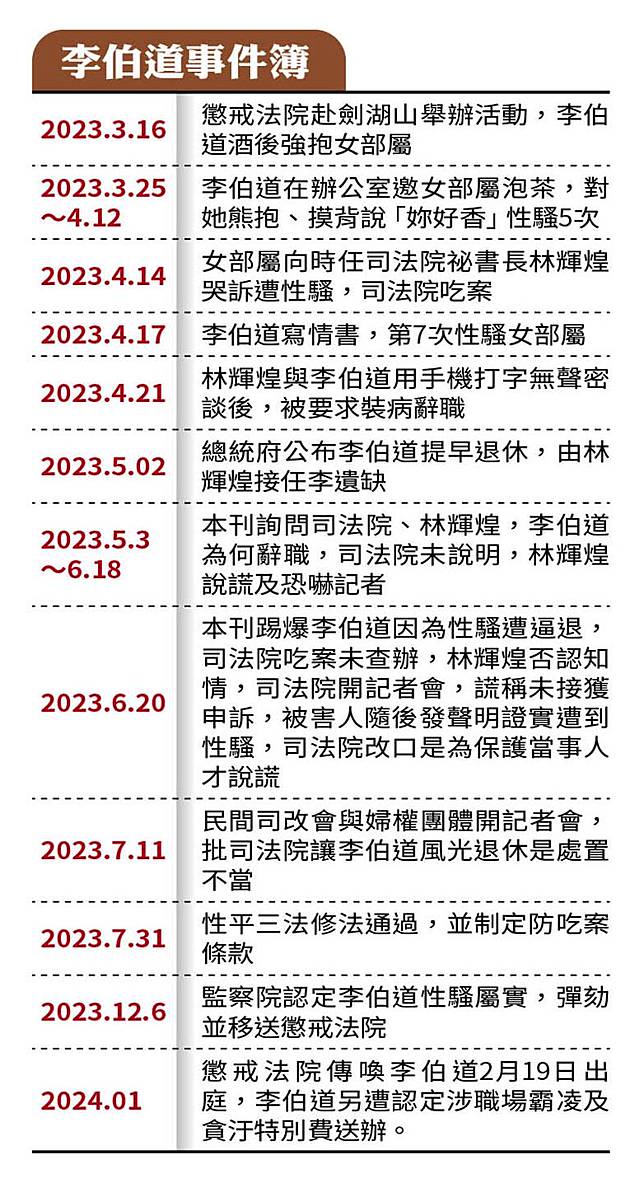 李伯道事件簿

| | |
|---|---|
| 2023.3.16 | 懲戒法院赴劍湖山舉辦活動，李伯道酒後強抱女部屬 |
| 2023.3.25～4.12 | 李伯道在辦公室邀女部屬泡茶，對她熊抱、摸背說「妳好香」性騷5次 |
| 2023.4.14 | 女部屬向時任司法院祕書長林輝煌哭訴遭性騷，司法院吃案 |
| 2023.4.17 | 李伯道寫情書，第7次性騷女部屬 |
| 2023.4.21 | 林輝煌與李伯道用手機打字無聲密談後，被要求裝病辭職 |
| 2023.5.02 | 總統府公布李伯道提早退休，由林輝煌接任李遺缺 |
| 2023.5.3～6.18 | 本刊詢問司法院、林輝煌，李伯道為何辭職，司法院未說明，林輝煌說謊及恐嚇記者 |
| 2023.6.20 | 本刊踢爆李伯道因為性騷遭逼退，司法院吃案未查辦，林輝煌否認知情，司法院開記者會，謊稱未接獲申訴，被害人隨後發聲明證實遭到性騷，司法院改口是為保護當事人才說謊 |
| 2023.7.11 | 民間司改會與婦權團體開記者會，批司法院讓李伯道風光退休是處置不當 |
| 2023.7.31 | 性平三法修法通過，並制定防吃案條款 |
| 2023.12.6 | 監察院認定李伯道性騷屬實，彈劾並移送懲戒法院 |
| 2024.01 | 懲戒法院傳喚李伯道2月19日出庭，李伯道另遭認定涉職場霸凌及貪汙特別費送辦。 |